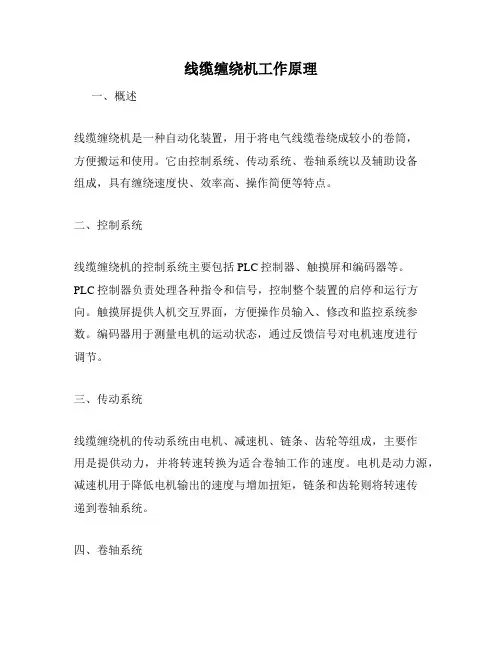 线缆缠绕机工作原理

一、概述

线缆缠绕机是一种自动化装置，用于将电气线缆卷绕成较小的卷筒，方便搬运和使用。它由控制系统、传动系统、卷轴系统以及辅助设备组成，具有缠绕速度快、效率高、操作简便等特点。

二、控制系统

线缆缠绕机的控制系统主要包括 PLC 控制器、触摸屏和编码器等。PLC 控制器负责处理各种指令和信号，控制整个装置的启停和运行方向。触摸屏提供人机交互界面，方便操作员输入、修改和监控系统参数。编码器用于测量电机的运动状态，通过反馈信号对电机速度进行调节。

三、传动系统

线缆缠绕机的传动系统由电机、减速机、链条、齿轮等组成，主要作用是提供动力，并将转速转换为适合卷轴工作的速度。电机是动力源，减速机用于降低电机输出的速度与增加扭矩，链条和齿轮则将转速传递到卷轴系统。

四、卷轴系统